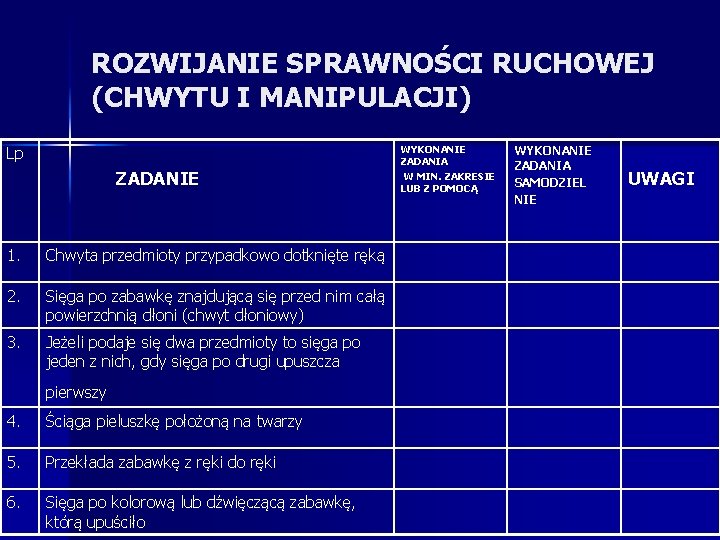 ROZWIJANIE SPRAWNOŚCI RUCHOWEJ (CHWYTU I MANIPULACJI)

| Lp | ZADANIE | WYKONANIE ZADANIA W MIN. ZAKRESIE LUB Z POMOCĄ | WYKONANIE ZADANIA SAMODZIEL NIE | UWAGI |
|---|---|---|---|---|
| 1. | Chwyta przedmioty przypadkowo dotknięte ręką | | | |
| 2. | Sięga po zabawkę znajdującą się przed nim całą powierzchnią dłoni (chwyt dłoniowy) | | | |
| 3. | Jeżeli podaje się dwa przedmioty to sięga po jeden z nich, gdy sięga po drugi upuszcza pierwszy | | | |
| 4. | Ściąga pieluszkę położoną na twarzy | | | |
| 5. | Przekłada zabawkę z ręki do ręki | | | |
| 6. | Sięga po kolorową lub dźwięczącą zabawkę, którą upuściło | | | |